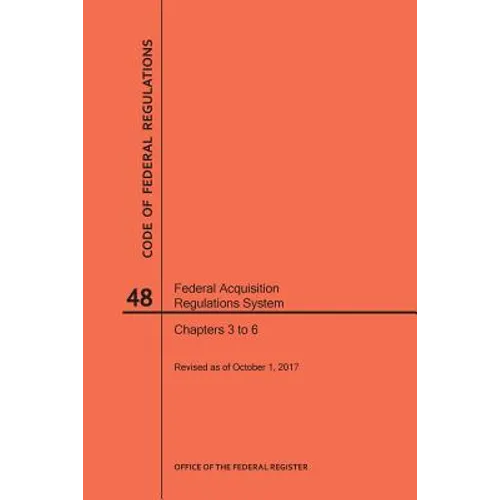 CODE OF FEDERAL REGULATIONS

48

Federal Acquisition Regulations System

Chapters 3 to 6

Revised as of October 1, 2017

OFFICE OF THE FEDERAL REGISTER